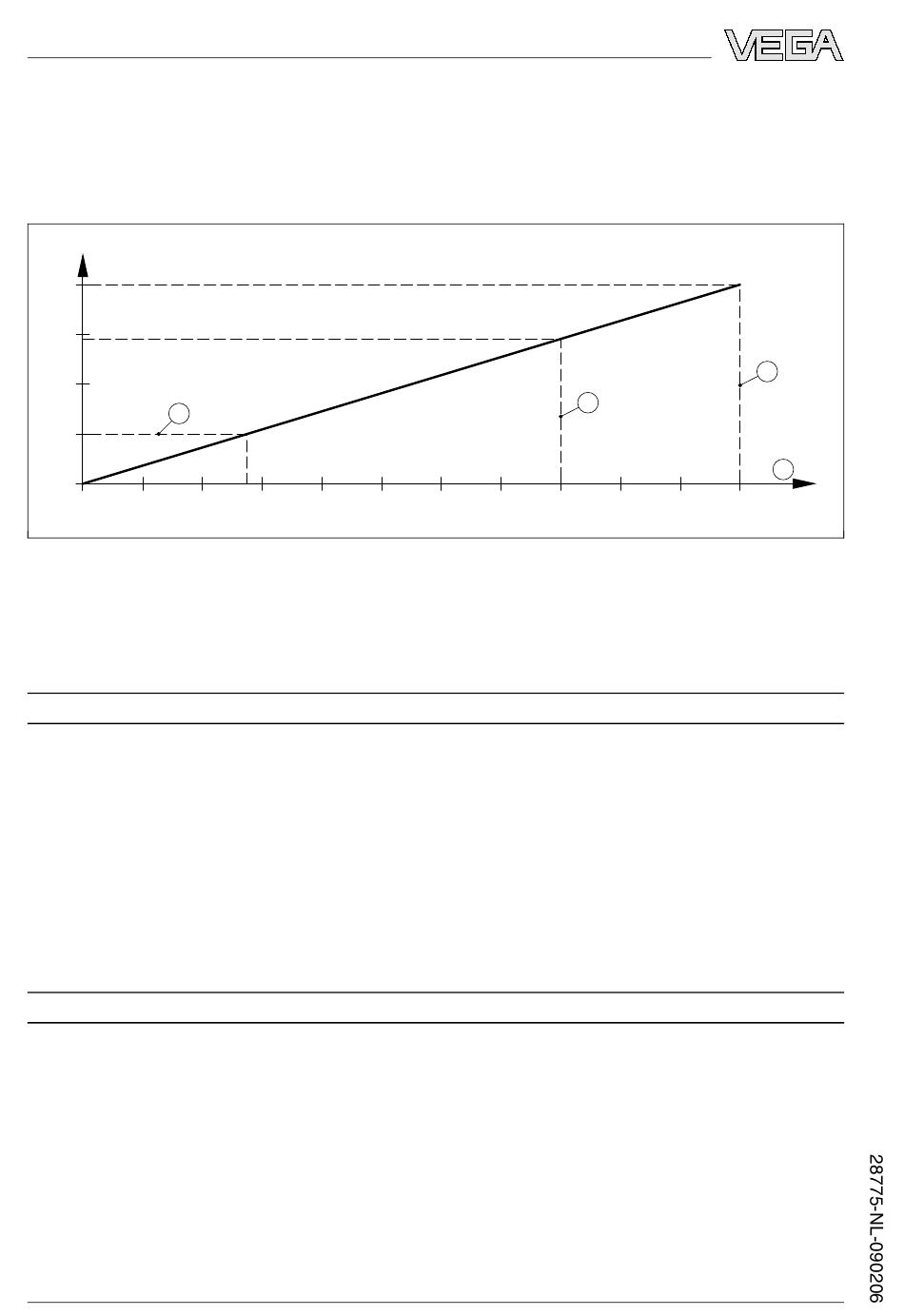 VEGA

28775-NL-090206